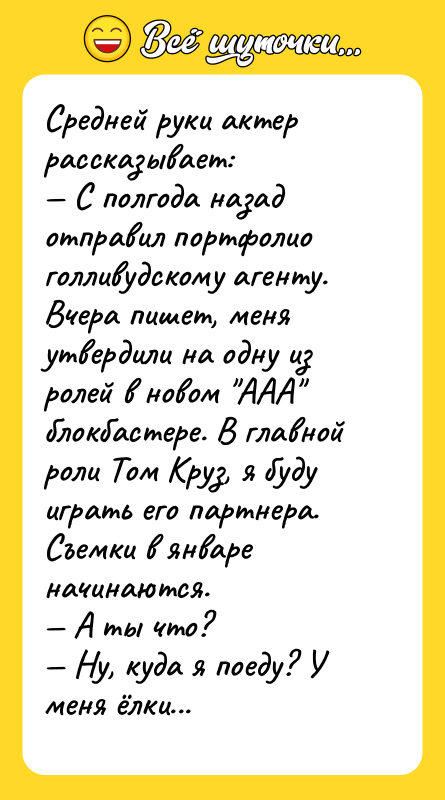 Всё шуточки...

Средней руки актер рассказывает:
— С полгода назад отправил портфолио голливудскому агенту. Вчера пишет, меня утвердили на одну из ролей в новом "ААА" блокбастере. В главной роли Том Круз, я буду играть его партнера. Съемки в январе начинаются.
— А ты что?
— Ну, куда я поеду? У меня ёлки...